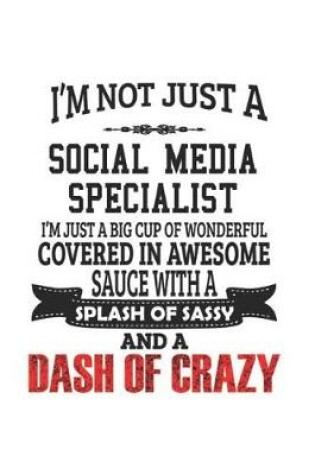 I'M NOT JUST A

SOCIAL MEDIA SPECIALIST

I'M JUST A BIG CUP OF WONDERFUL COVERED IN AWESOME SAUCE WITH A

SPLASH OF SASSY

AND A

DASH OF CRAZY